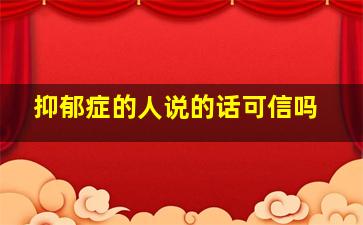 抑郁症的人说的话可信吗